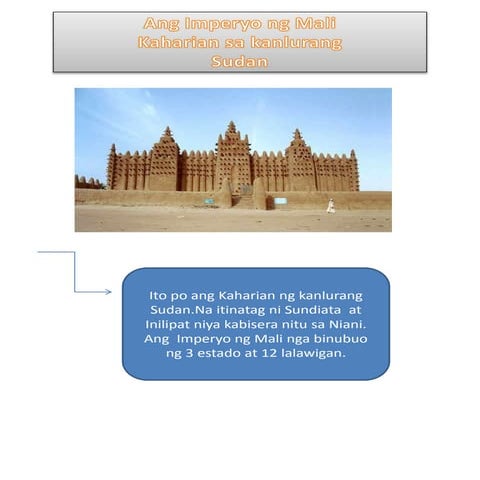 Ang Imperyo ng Mali
Kaharian sa kanlurang
Sudan

Ito po ang Kaharian ng kanlurang Sudan.Na itinatag ni Sundiata at Inilipat niya kabisera nitu sa Niani. Ang Imperyo ng Mali nga binubuo ng 3 estado at 12 lalawigan.